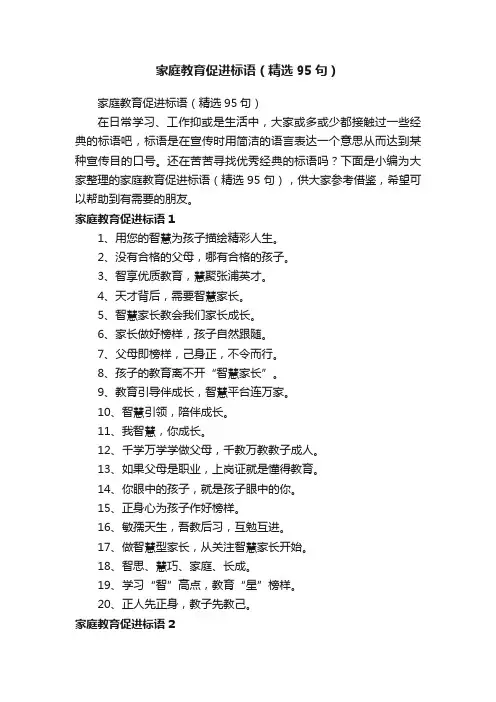 家庭教育促进标语（精选 95 句）

家庭教育促进标语（精选 95 句）

在日常学习、工作抑或是生活中，大家或多或少都接触过一些经典的标语吧，标语是在宣传时用简洁的语言表达一个意思从而达到某种宣传目的口号。还在苦苦寻找优秀经典的标语吗？下面是小编为大家整理的家庭教育促进标语（精选 95 句），供大家参考借鉴，希望可以帮助到有需要的朋友。

家庭教育促进标语 1

1、用您的智慧为孩子描绘精彩人生。

2、没有合格的父母，哪有合格的孩子。

3、智享优质教育，慧聚张浦英才。

4、天才背后，需要智慧家长。

5、智慧家长教会我们家长成长。

6、家长做好榜样，孩子自然跟随。

7、父母即榜样，己身正，不令而行。

8、孩子的教育离不开“智慧家长”。

9、教育引导伴成长，智慧平台连万家。

10、智慧引领，陪伴成长。

11、我智慧，你成长。

12、千学万学学做父母，千教万教教子成人。

13、如果父母是职业，上岗证就是懂得教育。

14、你眼中的孩子，就是孩子眼中的你。

15、正身心为孩子作好榜样。

16、敏孺天生，吾教后习，互勉互进。

17、做智慧型家长，从关注智慧家长开始。

18、智思、慧巧、家庭、长成。

19、学习“智”高点，教育“星”榜样。

20、正人先正身，教子先教己。

家庭教育促进标语 2